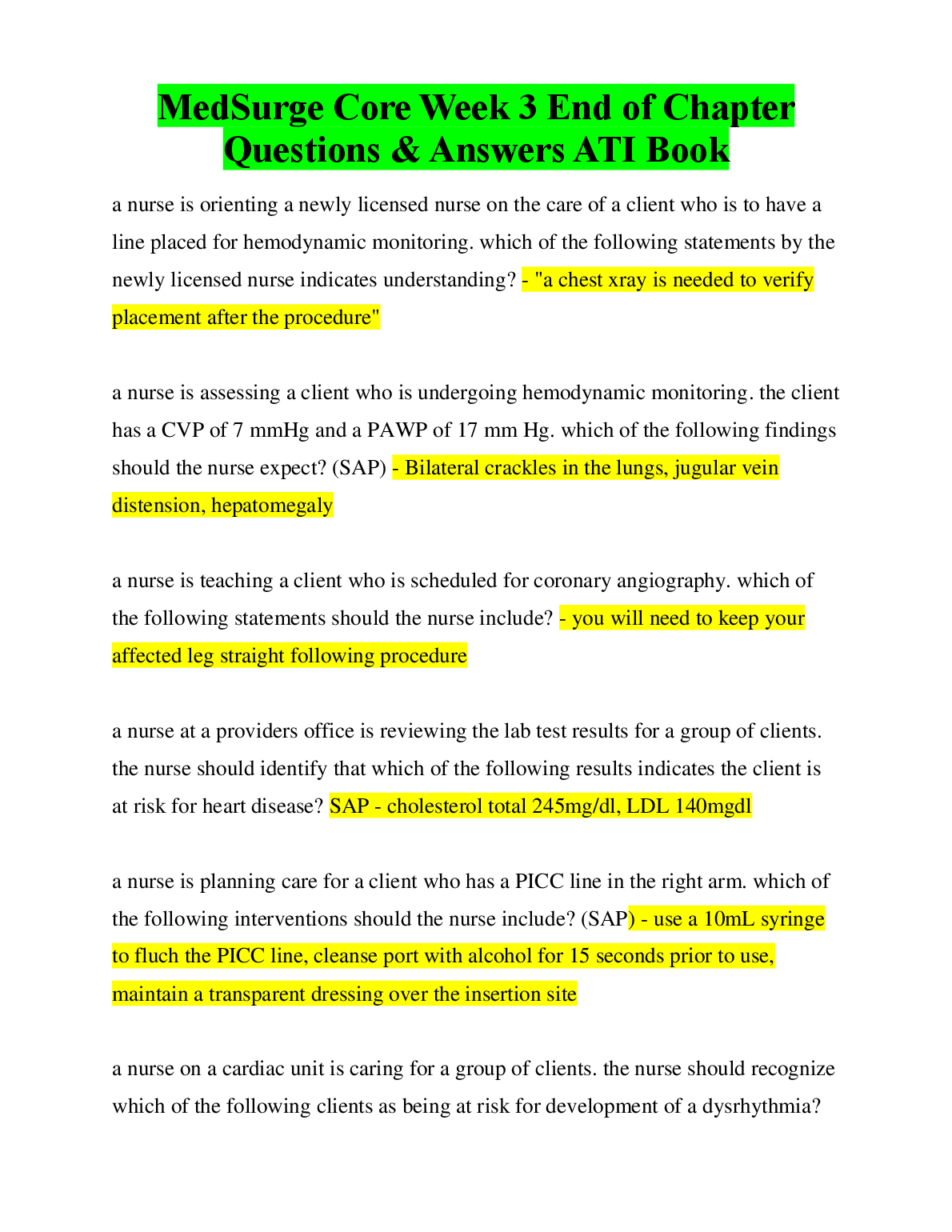 MedSurge Core Week 3 End of Chapter Questions & Answers ATI Book

a nurse is orienting a newly licensed nurse on the care of a client who is to have a line placed for hemodynamic monitoring. which of the following statements by the newly licensed nurse indicates understanding? - "a chest xray is needed to verify placement after the procedure"

a nurse is assessing a client who is undergoing hemodynamic monitoring. the client has a CVP of 7 mmHg and a PAWP of 17 mm Hg. which of the following findings should the nurse expect? (SAP) - Bilateral crackles in the lungs, jugular vein distension, hepatomegaly

a nurse is teaching a client who is scheduled for coronary angiography. which of the following statements should the nurse include? - you will need to keep your affected leg straight following procedure

a nurse at a providers office is reviewing the lab test results for a group of clients. the nurse should identify that which of the following results indicates the client is at risk for heart disease? SAP - cholesterol total 245mg/dl, LDL 140mgdl

a nurse is planning care for a client who has a PICC line in the right arm. which of the following interventions should the nurse include? (SAP) - use a 10mL syringe to fluch the PICC line, cleanse port with alcohol for 15 seconds prior to use, maintain a transparent dressing over the insertion site

a nurse on a cardiac unit is caring for a group of clients. the nurse should recognize which of the following clients as being at risk for development of a dysrhythmia?